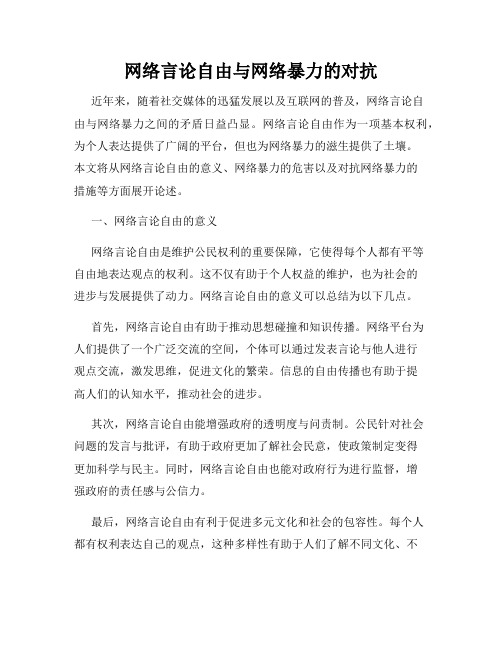 网络言论自由与网络暴力的对抗

近年来，随着社交媒体的迅猛发展以及互联网的普及，网络言论自由与网络暴力之间的矛盾日益凸显。网络言论自由作为一项基本权利，为个人表达提供了广阔的平台，但也为网络暴力的滋生提供了土壤。本文将从网络言论自由的意义、网络暴力的危害以及对抗网络暴力的措施等方面展开论述。

一、网络言论自由的意义

网络言论自由是维护公民权利的重要保障，它使得每个人都有平等自由地表达观点的权利。这不仅有助于个人权益的维护，也为社会的进步与发展提供了动力。网络言论自由的意义可以总结为以下几点。

首先，网络言论自由有助于推动思想碰撞和知识传播。网络平台为人们提供了一个广泛交流的空间，个体可以通过发表言论与他人进行观点交流，激发思维，促进文化的繁荣。信息的自由传播也有助于提高人们的认知水平，推动社会的进步。

其次，网络言论自由能增强政府的透明度与问责制。公民针对社会问题的发言与批评，有助于政府更加了解社会民意，使政策制定变得更加科学与民主。同时，网络言论自由也能对政府行为进行监督，增强政府的责任感与公信力。

最后，网络言论自由有利于促进多元文化和社会的包容性。每个人都有权利表达自己的观点，这种多样性有助于人们了解不同文化、不